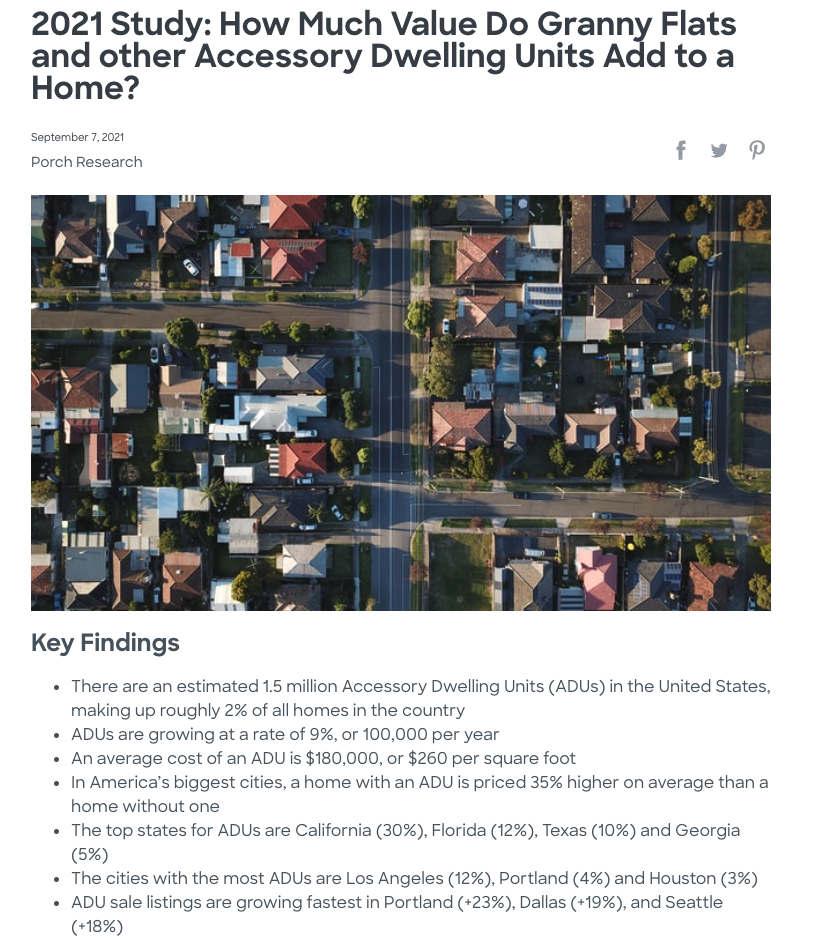 2021 Study: How Much Value Do Granny Flats and other Accessory Dwelling Units Add to a Home?

September 7, 2021

Porch Research

Key Findings

- There are an estimated 1.5 million Accessory Dwelling Units (ADUs) in the United States, making up roughly 2% of all homes in the country
- ADUs are growing at a rate of 9%, or 100,000 per year
- An average cost of an ADU is \$180,000, or \$260 per square foot
- In America's biggest cities, a home with an ADU is priced 35% higher on average than a home without one
- The top states for ADUs are California (30%), Florida (12%), Texas (10%) and Georgia (5%)
- The cities with the most ADUs are Los Angeles (12%), Portland (4%) and Houston (3%)
- ADU sale listings are growing fastest in Portland (+23%), Dallas (+19%), and Seattle (+18%)